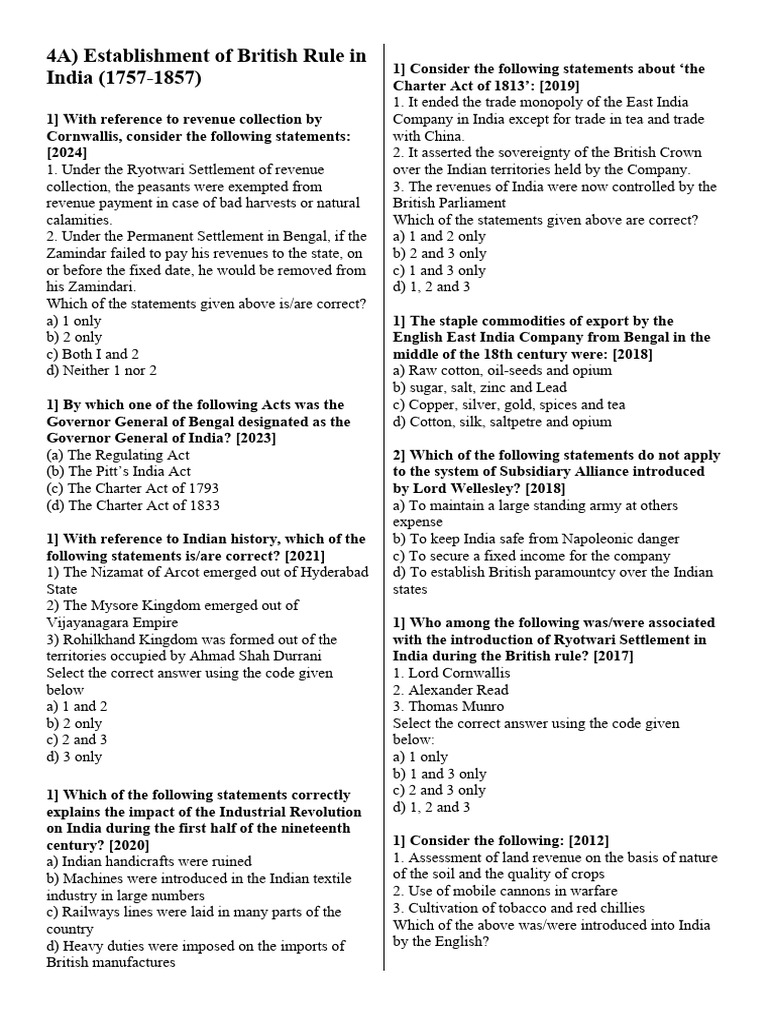 4A) Establishment of British Rule in India (1757-1857)

1] With reference to revenue collection by Cornwallis, consider the following statements: [2024]
1. Under the Ryotwari Settlement of revenue collection, the peasants were exempted from revenue payment in case of bad harvests or natural calamities.
2. Under the Permanent Settlement in Bengal, if the Zamindar failed to pay his revenues to the state, on or before the fixed date, he would be removed from his Zamindari.
Which of the statements given above is/are correct?
a) 1 only
b) 2 only
c) Both I and 2
d) Neither 1 nor 2

1] By which one of the following Acts was the Governor General of Bengal designated as the Governor General of India? [2023]
(a) The Regulating Act
(b) The Pitt's India Act
(c) The Charter Act of 1793
(d) The Charter Act of 1833

1] With reference to Indian history, which of the following statements is/are correct? [2021]
1) The Nizamat of Arcot emerged out of Hyderabad State
2) The Mysore Kingdom emerged out of Vijayanagara Empire
3) Rohilkhand Kingdom was formed out of the territories occupied by Ahmad Shah Durrani
Select the correct answer using the code given below
a) 1 and 2
b) 2 only
c) 2 and 3
d) 3 only

1] Which of the following statements correctly explains the impact of the Industrial Revolution on India during the first half of the nineteenth century? [2020]
a) Indian handicrafts were ruined
b) Machines were introduced in the Indian textile industry in large numbers
c) Railways lines were laid in many parts of the country
d) Heavy duties were imposed on the imports of British manufactures

1] Consider the following statements about 'the Charter Act of 1813': [2019]
1. It ended the trade monopoly of the East India Company in India except for trade in tea and trade with China.
2. It asserted the sovereignty of the British Crown over the Indian territories held by the Company.
3. The revenues of India were now controlled by the British Parliament
Which of the statements given above are correct?
a) 1 and 2 only
b) 2 and 3 only
c) 1 and 3 only
d) 1, 2 and 3

1] The staple commodities of export by the English East India Company from Bengal in the middle of the 18th century were: [2018]
a) Raw cotton, oil-seeds and opium
b) sugar, salt, zinc and Lead
c) Copper, silver, gold, spices and tea
d) Cotton, silk, saltpetre and opium

2] Which of the following statements do not apply to the system of Subsidiary Alliance introduced by Lord Wellesley? [2018]
a) To maintain a large standing army at others expense
b) To keep India safe from Napoleonic danger
c) To secure a fixed income for the company
d) To establish British paramountcy over the Indian states

1] Who among the following was/were associated with the introduction of Ryotwari Settlement in India during the British rule? [2017]
1. Lord Cornwallis
2. Alexander Read
3. Thomas Munro
Select the correct answer using the code given below:
a) 1 only
b) 1 and 3 only
c) 2 and 3 only
d) 1, 2 and 3

1] Consider the following: [2012]
1. Assessment of land revenue on the basis of nature of the soil and the quality of crops
2. Use of mobile cannons in warfare
3. Cultivation of tobacco and red chillies
Which of the above was/were introduced into India by the English?